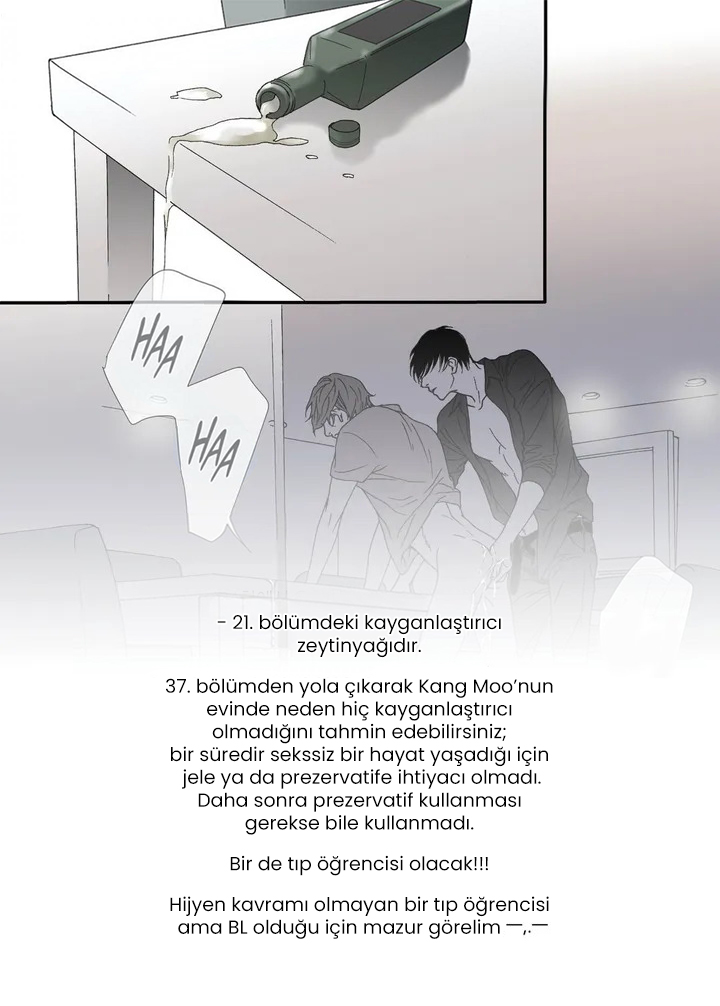 HAA

HAA

- 21. bölümdeki kayganlaştırıcı zeytinyağıdır.

37. bölümden yola çıkarak Kang Moo'nun evinde neden hiç kayganlaştırıcı olmadığını tahmin edebilirsiniz; bir süredir sekssiz bir hayat yaşadığı için jele ya da prezervatife ihtiyacı olmadı. Daha sonra prezervatif kullanması gerekse bile kullanmadı.

Bir de tıp öğrencisi olacak!!!

Hijyen kavramı olmayan bir tıp öğrencisi ama BL olduğu için mazur görelim —,.—